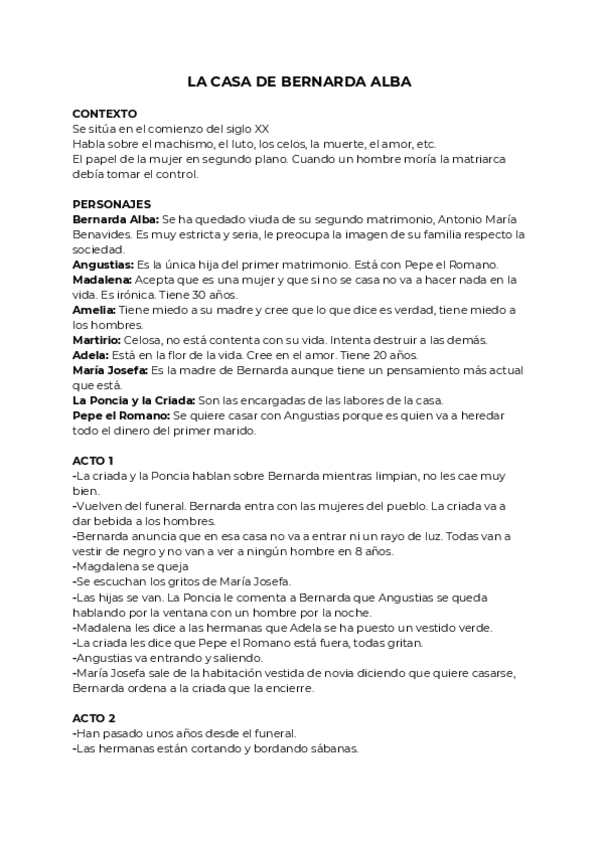 LA CASA DE BERNARDA ALBA

CONTEXTO
Se sitúa en el comienzo del siglo XX
Habla sobre el machismo, el luto, los celos, la muerte, el amor, etc.
El papel de la mujer en segundo plano. Cuando un hombre moría la matriarca debía tomar el control.

PERSONAJES
Bernarda Alba: Se ha quedado viuda de su segundo matrimonio, Antonio María Benavides. Es muy estricta y seria, le preocupa la imagen de su familia respecto la sociedad.
Angustias: Es la única hija del primer matrimonio. Está con Pepe el Romano.
Madalena: Acepta que es una mujer y que si no se casa no va a hacer nada en la vida. Es irónica. Tiene 30 años.
Amelia: Tiene miedo a su madre y cree que lo que dice es verdad, tiene miedo a los hombres.
Martirio: Celosa, no está contenta con su vida. Intenta destruir a las demás.
Adela: Está en la flor de la vida. Cree en el amor. Tiene 20 años.
María Josefa: Es la madre de Bernarda aunque tiene un pensamiento más actual que está.
La Poncia y la Criada: Son las encargadas de las labores de la casa.
Pepe el Romano: Se quiere casar con Angustias porque es quien va a heredar todo el dinero del primer marido.

ACTO 1
-La criada y la Poncia hablan sobre Bernarda mientras limpian, no les cae muy bien.
-Vuelven del funeral. Bernarda entra con las mujeres del pueblo. La criada va a dar bebida a los hombres.
-Bernarda anuncia que en esa casa no va a entrar ni un rayo de luz. Todas van a vestir de negro y no van a ver a ningún hombre en 8 años.
-Magdalena se queja
-Se escuchan los gritos de María Josefa.
-Las hijas se van. La Poncia le comenta a Bernarda que Angustias se queda hablando por la ventana con un hombre por la noche.
-Madalena les dice a las hermanas que Adela se ha puesto un vestido verde.
-La criada les dice que Pepe el Romano está fuera, todas gritan.
-Angustias va entrando y saliendo.
-María Josefa sale de la habitación vestida de novia diciendo que quiere casarse, Bernarda ordena a la criada que la encierre.

ACTO 2
-Han pasado unos años desde el funeral.
-Las hermanas están cortando y bordando sábanas.